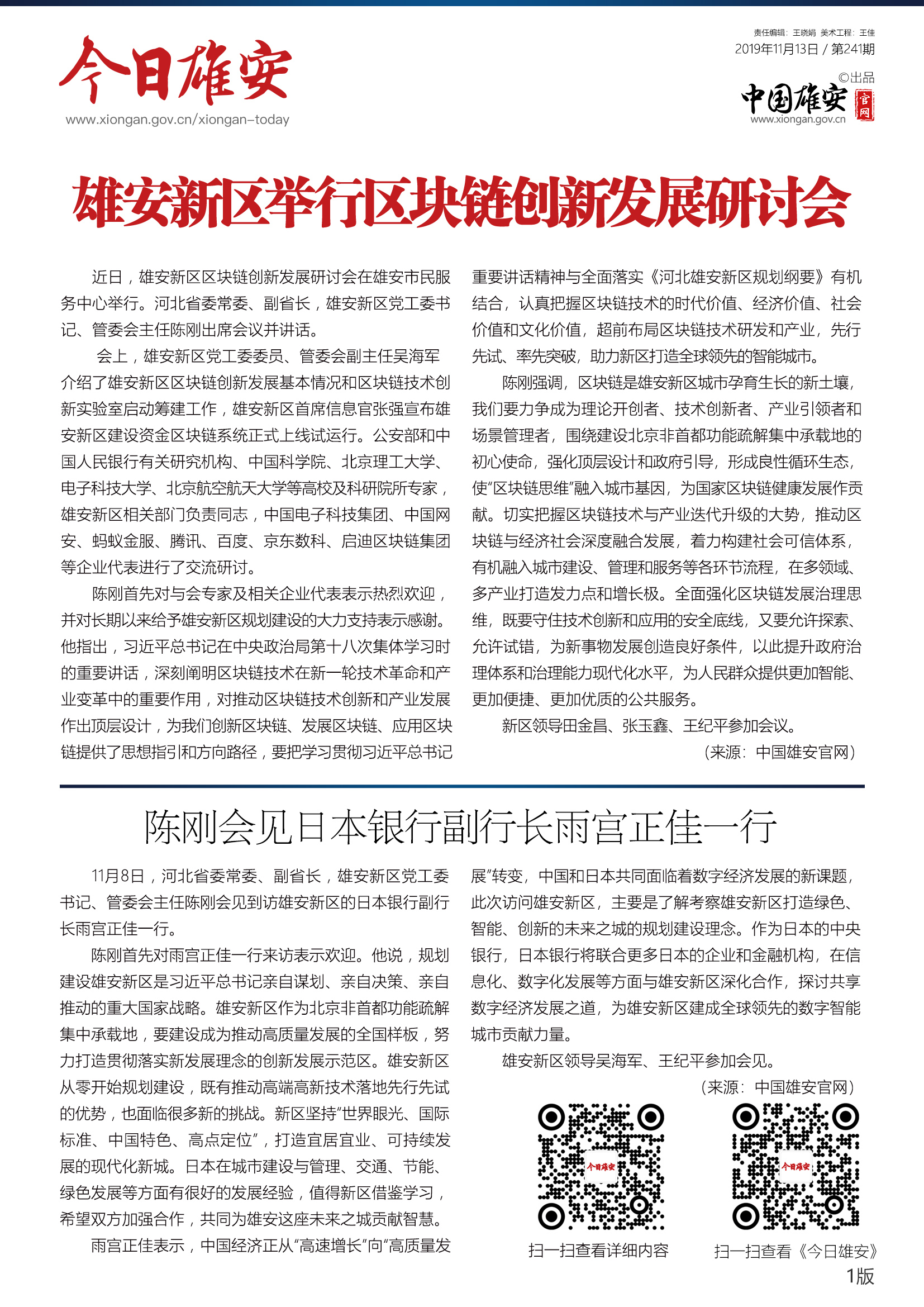 今日雄安
www.xiongan.gov.cn/xiongan-today

责任编辑：王晓娟 美术工程：王佳
2019年11月13日 / 第241期
©出品
中国雄安 官网
www.xiongan.gov.cn

雄安新区举行区块链创新发展研讨会

近日，雄安新区区块链创新发展研讨会在雄安市民服务中心举行。河北省委常委、副省长，雄安新区党工委书记、管委会主任陈刚出席会议并讲话。

会上，雄安新区党工委委员、管委会副主任吴海军介绍了雄安新区区块链创新发展基本情况和区块链技术创新实验室启动筹建工作，雄安新区首席信息官张强宣布雄安新区建设资金区块链系统正式上线试运行。公安部和中国人民银行有关研究机构、中国科学院、北京理工大学、电子科技大学、北京航空航天大学等高校及科研院所专家，雄安新区相关部门负责同志，中国电子科技集团、中国网安、蚂蚁金服、腾讯、百度、京东数科、启迪区块链集团等企业代表进行了交流研讨。

陈刚首先对与会专家及相关企业代表表示热烈欢迎，并对长期以来给予雄安新区规划建设的大力支持表示感谢。他指出，习近平总书记在中央政治局第十八次集体学习时的重要讲话，深刻阐明区块链技术在新一轮技术革命和产业变革中的重要作用，对推动区块链技术创新和产业发展作出顶层设计，为我们创新区块链、发展区块链、应用区块链提供了思想指引和方向路径，要把学习贯彻习近平总书记重要讲话精神与全面落实《河北雄安新区规划纲要》有机结合，认真把握区块链技术的时代价值、经济价值、社会价值和文化价值，超前布局区块链技术研发和产业，先行先试、率先突破，助力新区打造全球领先的智能城市。

陈刚强调，区块链是雄安新区城市孕育生长的新土壤，我们要力争成为理论开创者、技术创新者、产业引领者和场景管理者，围绕建设北京非首都功能疏解集中承载地的初心使命，强化顶层设计和政府引导，形成良性循环生态，使“区块链思维”融入城市基因，为国家区块链健康发展作贡献。切实把握区块链技术与产业迭代升级的大势，推动区块链与经济社会深度融合发展，着力构建社会可信体系，有机融入城市建设、管理和服务等各环节流程，在多领域、多产业打造发力点和增长极。全面强化区块链发展治理思维，既要守住技术创新和应用的安全底线，又要允许探索、允许试错，为新事物发展创造良好条件，以此提升政府治理体系和治理能力现代化水平，为人民群众提供更加智能、更加便捷、更加优质的公共服务。

新区领导田金昌、张玉鑫、王纪平参加会议。

（来源：中国雄安官网）

陈刚会见日本银行副行长雨宫正佳一行

11月8日，河北省委常委、副省长，雄安新区党工委书记、管委会主任陈刚会见到访雄安新区的日本银行副行长雨宫正佳一行。

陈刚首先对雨宫正佳一行来访表示欢迎。他说，规划建设雄安新区是习近平总书记亲自谋划、亲自决策、亲自推动的重大国家战略。雄安新区作为北京非首都功能疏解集中承载地，要建设成为推动高质量发展的全国样板，努力打造贯彻落实新发展理念的创新发展示范区。雄安新区从零开始规划建设，既有推动高端高新技术落地先行先试的优势，也面临很多新的挑战。新区坚持“世界眼光、国际标准、中国特色、高点定位”，打造宜居宜业、可持续发展的现代化新城。日本在城市建设与管理、交通、节能、绿色发展等方面有很好的发展经验，值得新区借鉴学习，希望双方加强合作，共同为雄安这座未来之城贡献智慧。

雨宫正佳表示，中国经济正从“高速增长”向“高质量发展”转变，中国和日本共同面临着数字经济发展的新课题，此次访问雄安新区，主要是了解考察雄安新区打造绿色、智能、创新的未来之城的规划建设理念。作为日本的中央银行，日本银行将联合更多日本的企业和金融机构，在信息化、数字化发展等方面与雄安新区深化合作，探讨共享数字经济发展之道，为雄安新区建成全球领先的数字智能城市贡献力量。

雄安新区领导吴海军、王纪平参加会见。

（来源：中国雄安官网）

今日雄安
扫一扫查看详细内容
今日雄安
扫一扫查看《今日雄安》

1版